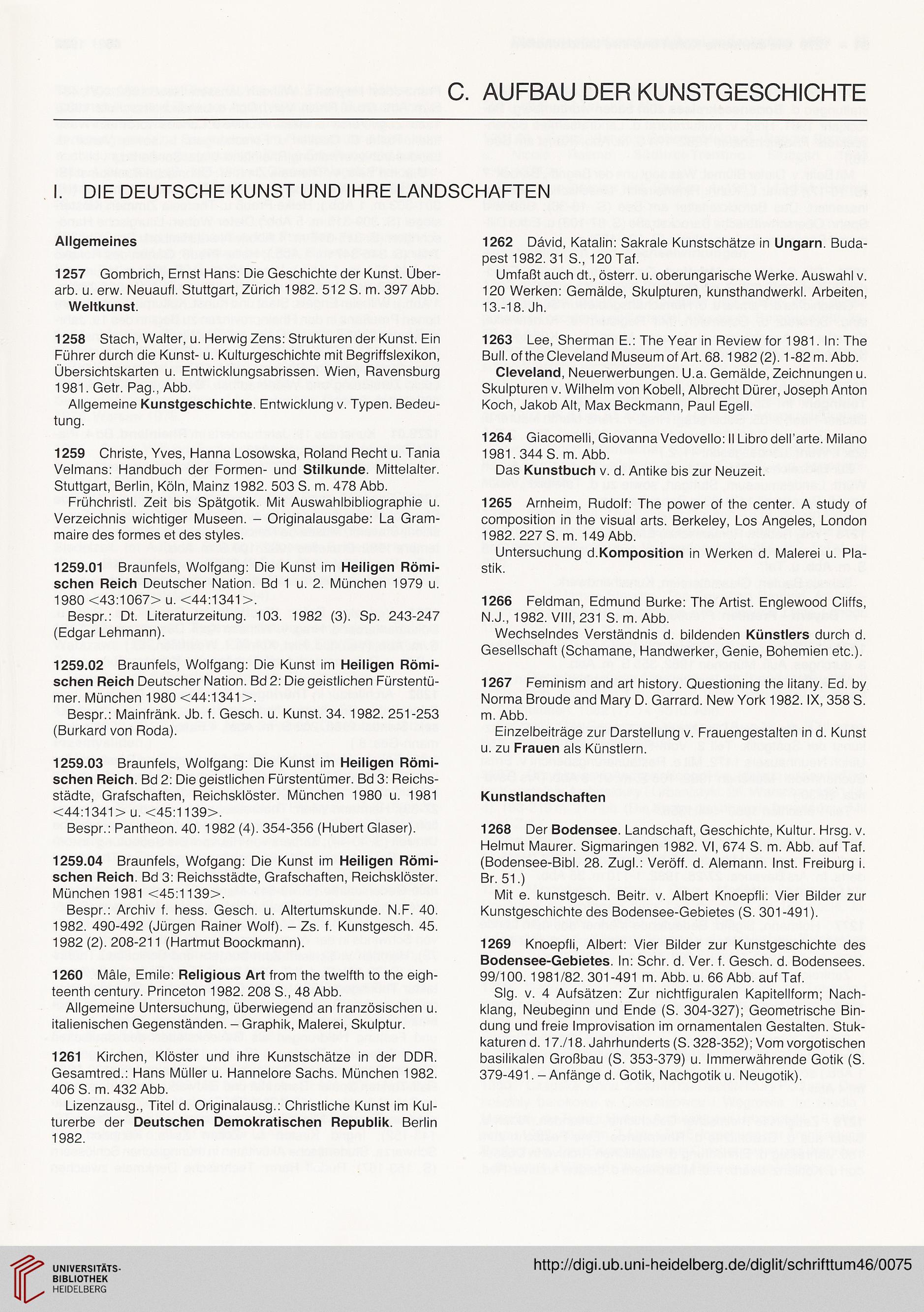 C. AUFBAU DER KUNSTGESCHICHTE

I. DIE DEUTSCHE KUNST UND IHRE LANDSCHAFTEN

Allgemeines

1257 Gombrich, Ernst Hans: Die Geschichte der Kunst. Überarb. u. erw. Neuaufl. Stuttgart, Zürich 1982. 512 S. m. 397 Abb.
Weltkunst.

1258 Stach, Walter, u. Herwig Zens: Strukturen der Kunst. Ein Führer durch die Kunst- u. Kulturgeschichte mit Begriffslexikon, Übersichtskarten u. Entwicklungsabrissen. Wien, Ravensburg 1981. Getr. Pag., Abb.
Allgemeine Kunstgeschichte. Entwicklung v. Typen. Bedeutung.

1259 Christe, Yves, Hanna Losowska, Roland Recht u. Tania Velmans: Handbuch der Formen- und Stilkunde. Mittelalter. Stuttgart, Berlin, Köln, Mainz 1982. 503 S. m. 478 Abb.
Frühchristl. Zeit bis Spätgotik. Mit Auswahlbibliographie u. Verzeichnis wichtiger Museen. – Originalausgabe: La Grammaire des formes et des styles.

1259.01 Braunfels, Wolfgang: Die Kunst im Heiligen Römischen Reich Deutscher Nation. Bd 1 u. 2. München 1979 u. 1980 <43:1067> u. <44:1341>.
Bespr.: Dt. Literaturzeitung. 103. 1982 (3). Sp. 243-247 (Edgar Lehmann).

1259.02 Braunfels, Wolfgang: Die Kunst im Heiligen Römischen Reich Deutscher Nation. Bd 2: Die geistlichen Fürstentümer. München 1980 <44:1341>.
Bespr.: Mainfränk. Jb. f. Gesch. u. Kunst. 34. 1982. 251-253 (Burkard von Roda).

1259.03 Braunfels, Wolfgang: Die Kunst im Heiligen Römischen Reich. Bd 2: Die geistlichen Fürstentümer. Bd 3: Reichsstädte, Grafschaften, Reichsklöster. München 1980 u. 1981 <44:1341> u. <45:1139>.
Bespr.: Pantheon. 40. 1982 (4). 354-356 (Hubert Glaser).

1259.04 Braunfels, Wofgang: Die Kunst im Heiligen Römischen Reich. Bd 3: Reichsstädte, Grafschaften, Reichsklöster. München 1981 <45:1139>.
Bespr.: Archiv f. hess. Gesch. u. Altertumskunde. N.F. 40. 1982. 490-492 (Jürgen Rainer Wolf). – Zs. f. Kunstgesch. 45. 1982 (2). 208-211 (Hartmut Boockmann).

1260 Mâle, Emile: Religious Art from the twelfth to the eighteenth century. Princeton 1982. 208 S., 48 Abb.
Allgemeine Untersuchung, überwiegend an französischen u. italienischen Gegenständen. – Graphik, Malerei, Skulptur.

1261 Kirchen, Klöster und ihre Kunstschätze in der DDR. Gesamtred.: Hans Müller u. Hannelore Sachs. München 1982. 406 S. m. 432 Abb.
Lizenzausg., Titel d. Originalausg.: Christliche Kunst im Kulturerbe der Deutschen Demokratischen Republik. Berlin 1982.

1262 Dávid, Katalin: Sakrale Kunstschätze in Ungarn. Budapest 1982. 31 S., 120 Taf.
Umfaßt auch dt., österr. u. oberungarische Werke. Auswahl v. 120 Werken: Gemälde, Skulpturen, kunsthandwerkl. Arbeiten, 13.-18. Jh.

1263 Lee, Sherman E.: The Year in Review for 1981. In: The Bull. of the Cleveland Museum of Art. 68. 1982 (2). 1-82 m. Abb.
Cleveland, Neuerwerbungen. U.a. Gemälde, Zeichnungen u. Skulpturen v. Wilhelm von Kobell, Albrecht Dürer, Joseph Anton Koch, Jakob Alt, Max Beckmann, Paul Egell.

1264 Giacomelli, Giovanna Vedovello: Il Libro dell'arte. Milano 1981. 344 S. m. Abb.
Das Kunstbuch v. d. Antike bis zur Neuzeit.

1265 Arnheim, Rudolf: The power of the center. A study of composition in the visual arts. Berkeley, Los Angeles, London 1982. 227 S. m. 149 Abb.
Untersuchung d.Komposition in Werken d. Malerei u. Plastik.

1266 Feldman, Edmund Burke: The Artist. Englewood Cliffs, N.J., 1982. VIII, 231 S. m. Abb.
Wechselndes Verständnis d. bildenden Künstlers durch d. Gesellschaft (Schamane, Handwerker, Genie, Bohemien etc.).

1267 Feminism and art history. Questioning the litany. Ed. by Norma Broude and Mary D. Garrard. New York 1982. IX, 358 S. m. Abb.
Einzelbeiträge zur Darstellung v. Frauengestalten in d. Kunst u. zu Frauen als Künstlern.

Kunstlandschaften

1268 Der Bodensee. Landschaft, Geschichte, Kultur. Hrsg. v. Helmut Maurer. Sigmaringen 1982. VI, 674 S. m. Abb. auf Taf. (Bodensee-Bibl. 28. Zugl.: Veröff. d. Alemann. Inst. Freiburg i. Br. 51.)
Mit e. kunstgesch. Beitr. v. Albert Knoepfli: Vier Bilder zur Kunstgeschichte des Bodensee-Gebietes (S. 301-491).

1269 Knoepfli, Albert: Vier Bilder zur Kunstgeschichte des Bodensee-Gebietes. In: Schr. d. Ver. f. Gesch. d. Bodensees. 99/100. 1981/82. 301-491 m. Abb. u. 66 Abb. auf Taf.
Slg. v. 4 Aufsätzen: Zur nichtfiguralen Kapitellform; Nachklang, Neubeginn und Ende (S. 304-327); Geometrische Bindung und freie Improvisation im ornamentalen Gestalten. Stukkaturen d. 17./18. Jahrhunderts (S. 328-352); Vom vorgotischen basilikalen Großbau (S. 353-379) u. Immerwährende Gotik (S. 379-491. – Anfänge d. Gotik, Nachgotik u. Neugotik).

UNIVERSITÄTS-BIBLIOTHEK HEIDELBERG
http://digi.ub.uni-heidelberg.de/diglit/schrifttum46/0075